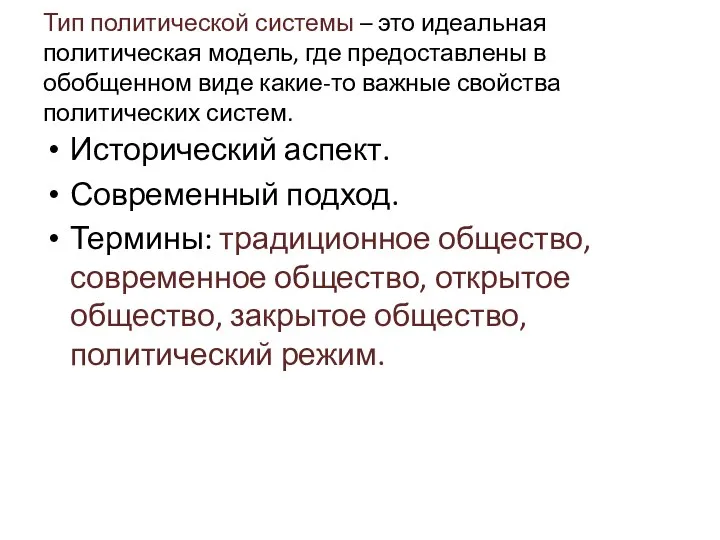 Тип политической системы – это идеальная политическая модель, где предоставлены в обобщенном виде какие-то важные свойства политических систем.

• Исторический аспект.
• Современный подход.
• Термины: традиционное общество, современное общество, открытое общество, закрытое общество, политический режим.